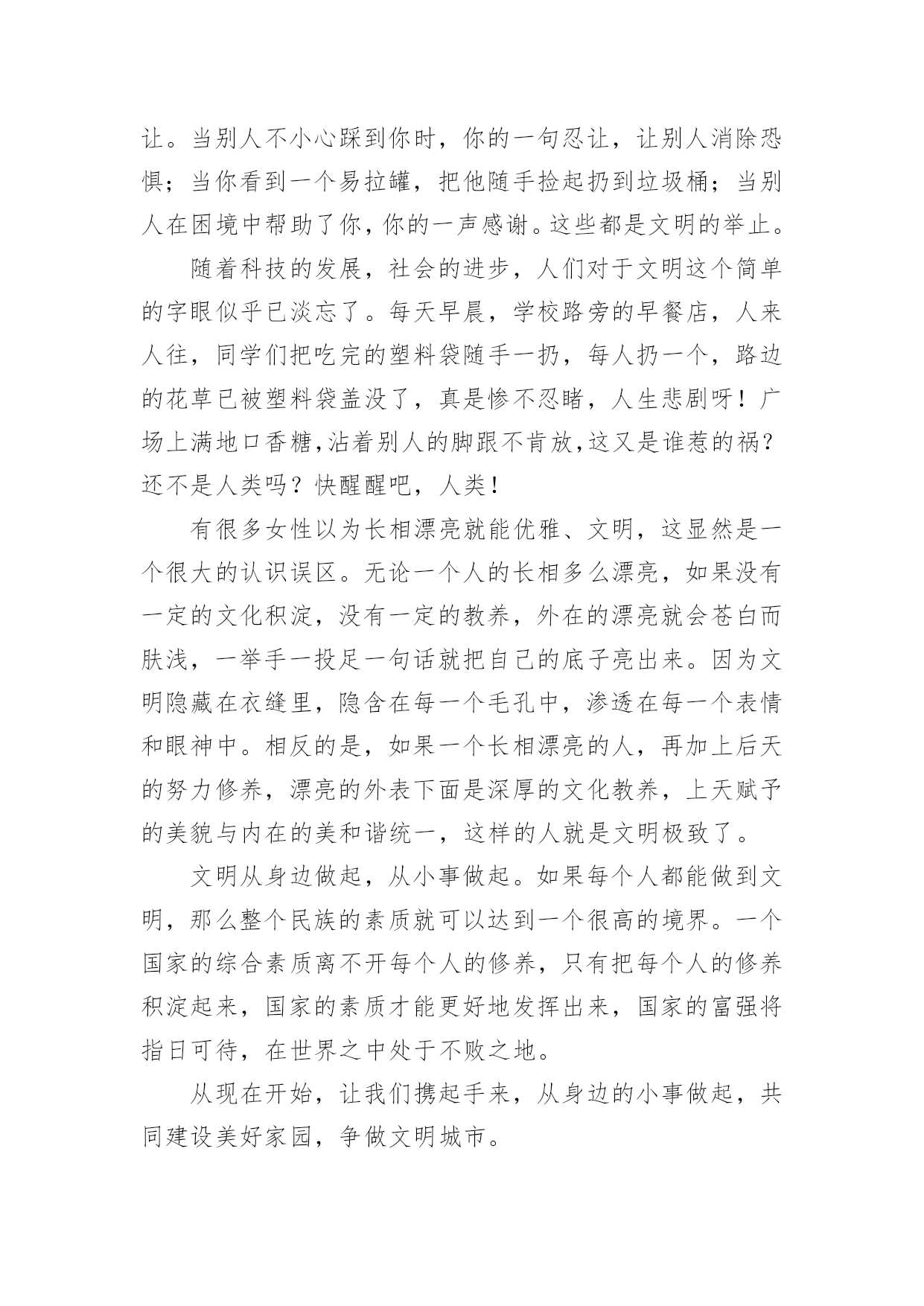 让。当别人不小心踩到你时，你的一句忍让，让别人消除恐惧；当你看到一个易拉罐，把他随手捡起扔到垃圾桶；当别人在困境中帮助了你，你的一声感谢。这些都是文明的举止。

随着科技的发展，社会的进步，人们对于文明这个简单的字眼似乎已淡忘了。每天早晨，学校路旁的早餐店，人来人往，同学们把吃完的塑料袋随手一扔，每人扔一个，路边的花草已被塑料袋盖没了，真是惨不忍睹，人生悲剧呀！广场上满地口香糖，沾着别人的脚跟不肯放，这又是谁惹的祸？还不是人类吗？快醒醒吧，人类！

有很多女性以为长相漂亮就能优雅、文明，这显然是一个很大的认识误区。无论一个人的长相多么漂亮，如果没有一定的文化积淀，没有一定的教养，外在的漂亮就会苍白而肤浅，一举手一投足一句话就把自己的底子亮出来。因为文明隐藏在衣缝里，隐含在每一个毛孔中，渗透在每一个表情和眼神中。相反的是，如果一个长相漂亮的人，再加上后天的努力修养，漂亮的外表下面是深厚的文化教养，上天赋予的美貌与内在的美和谐统一，这样的人就是文明极致了。

文明从身边做起，从小事做起。如果每个人都能做到文明，那么整个民族的素质就可以达到一个很高的境界。一个国家的综合素质离不开每个人的修养，只有把每个人的修养积淀起来，国家的素质才能更好地发挥出来，国家的富强将指日可待，在世界之中处于不败之地。

从现在开始，让我们携起手来，从身边的小事做起，共同建设美好家园，争做文明城市。